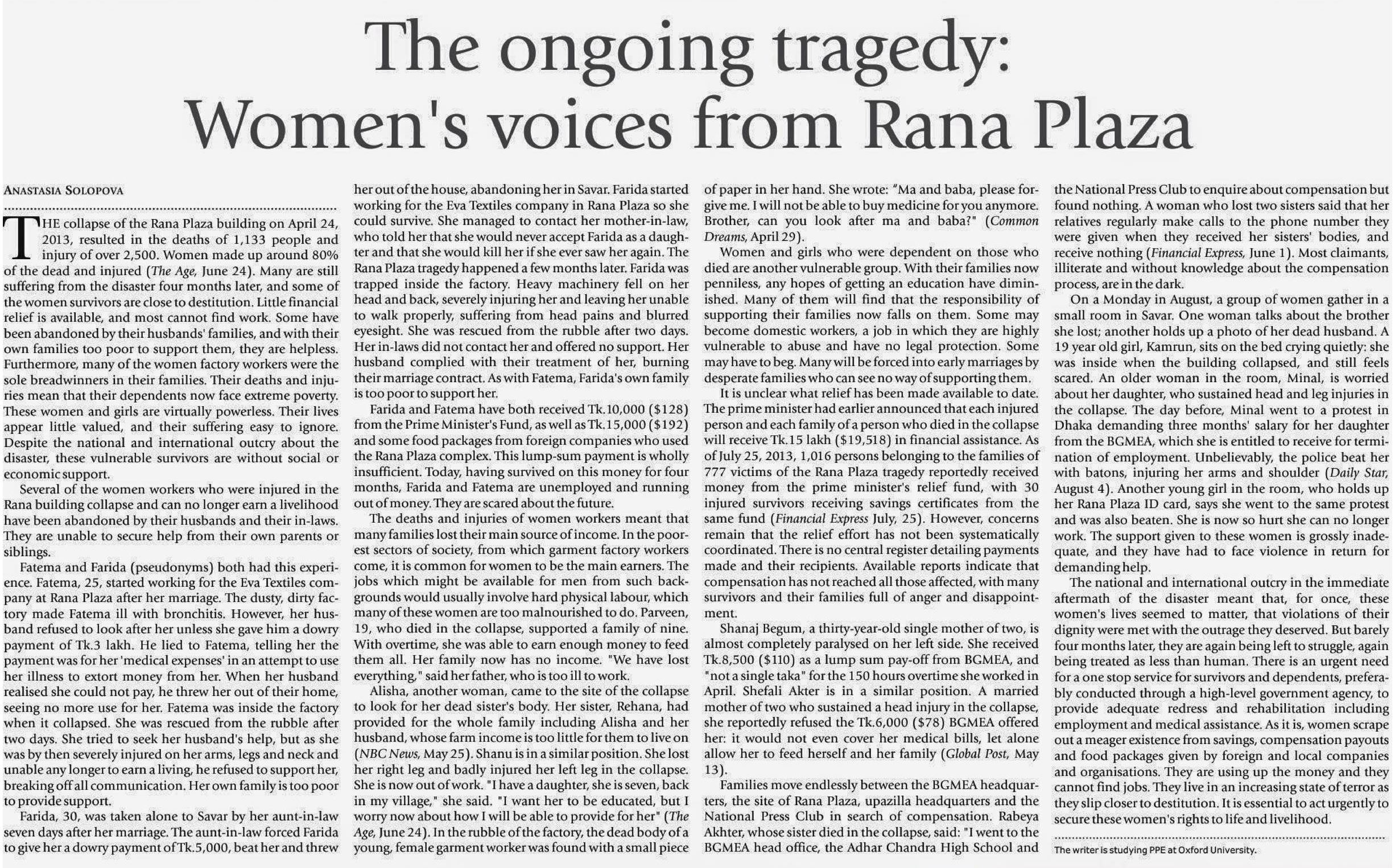 The ongoing tragedy: Women's voices from Rana Plaza

ANASTASIA SOLOPOVA

THE collapse of the Rana Plaza building on April 24, 2013, resulted in the deaths of 1,133 people and injury of over 2,500. Women made up around 80% of the dead and injured (The Age, June 24). Many are still suffering from the disaster four months later, and some of the women survivors are close to destitution. Little financial relief is available, and most cannot find work. Some have been abandoned by their husbands' families, and with their own families too poor to support them, they are helpless. Furthermore, many of the women factory workers were the sole breadwinners in their families. Their deaths and injuries mean that their dependents now face extreme poverty. These women and girls are virtually powerless. Their lives appear little valued, and their suffering easy to ignore. Despite the national and international outcry about the disaster, these vulnerable survivors are without social or economic support.

Several of the women workers who were injured in the Rana building collapse and can no longer earn a livelihood have been abandoned by their husbands and their in-laws. They are unable to secure help from their own parents or siblings.

Fatema and Farida (pseudonyms) both had this experience. Fatema, 25, started working for the Eva Textiles company at Rana Plaza after her marriage. The dusty, dirty factory made Fatema ill with bronchitis. However, her husband refused to look after her unless she gave him a dowry payment of Tk.3 lakh. He lied to Fatema, telling her the payment was for her 'medical expenses' in an attempt to use her illness to extort money from her. When her husband realised she could not pay, he threw her out of their home, seeing no more use for her. Fatema was inside the factory when it collapsed. She was rescued from the rubble after two days. She tried to seek her husband's help, but as she was by then severely injured on her arms, legs and neck and unable any longer to earn a living, he refused to support her, breaking off all communication. Her own family is too poor to provide support.

Farida, 30, was taken alone to Savar by her aunt-in-law seven days after her marriage. The aunt-in-law forced Farida to give her a dowry payment of Tk.5,000, beat her and threw her out of the house, abandoning her in Savar. Farida started working for the Eva Textiles company in Rana Plaza so she could survive. She managed to contact her mother-in-law, who told her that she would never accept Farida as a daughter and that she would kill her if she ever saw her again. The Rana Plaza tragedy happened a few months later. Farida was trapped inside the factory. Heavy machinery fell on her head and back, severely injuring her and leaving her unable to walk properly, suffering from head pains and blurred eyesight. She was rescued from the rubble after two days. Her in-laws did not contact her and offered no support. Her husband complied with their treatment of her, burning their marriage contract. As with Fatema, Farida's own family is too poor to support her.

Farida and Fatema have both received Tk.10,000 ($128) from the Prime Minister's Fund, as well as Tk.15,000 ($192) and some food packages from foreign companies who used the Rana Plaza complex. This lump-sum payment is wholly insufficient. Today, having survived on this money for four months, Farida and Fatema are unemployed and running out of money. They are scared about the future.

The deaths and injuries of women workers meant that many families lost their main source of income. In the poorest sectors of society, from which garment factory workers come, it is common for women to be the main earners. The jobs which might be available for men from such backgrounds would usually involve hard physical labour, which many of these women are too malnourished to do. Parveen, 19, who died in the collapse, supported a family of nine. With overtime, she was able to earn enough money to feed them all. Her family now has no income. "We have lost everything," said her father, who is too ill to work.

Alisha, another woman, came to the site of the collapse to look for her dead sister's body. Her sister, Rehana, had provided for the whole family including Alisha and her husband, whose farm income is too little for them to live on (NBC News, May 25). Shanu is in a similar position. She lost her right leg and badly injured her left leg in the collapse. She is now out of work. "I have a daughter, she is seven, back in my village," she said. "I want her to be educated, but I worry now about how I will be able to provide for her" (The Age, June 24). In the rubble of the factory, the dead body of a young, female garment worker was found with a small piece of paper in her hand. She wrote: "Ma and baba, please forgive me. I will not be able to buy medicine for you anymore. Brother, can you look after ma and baba?" (Common Dreams, April 29).

Women and girls who were dependent on those who died are another vulnerable group. With their families now penniless, any hopes of getting an education have diminished. Many of them will find that the responsibility of supporting their families now falls on them. Some may become domestic workers, a job in which they are highly vulnerable to abuse and have no legal protection. Some may have to beg. Many will be forced into early marriages by desperate families who can see no way of supporting them.

It is unclear what relief has been made available to date. The prime minister had earlier announced that each injured person and each family of a person who died in the collapse will receive Tk.15 lakh ($19,518) in financial assistance. As of July 25, 2013, 1,016 persons belonging to the families of 777 victims of the Rana Plaza tragedy reportedly received money from the prime minister's relief fund, with 30 injured survivors receiving savings certificates from the same fund (Financial Express July, 25). However, concerns remain that the relief effort has not been systematically coordinated. There is no central register detailing payments made and their recipients. Available reports indicate that compensation has not reached all those affected, with many survivors and their families full of anger and disappointment.

Shanaj Begum, a thirty-year-old single mother of two, is almost completely paralysed on her left side. She received Tk.8,500 ($110) as a lump sum pay-off from BGMEA, and "not a single taka" for the 150 hours overtime she worked in April. Shefali Akter is in a similar position. A married mother of two who sustained a head injury in the collapse, she reportedly refused the Tk.6,000 ($78) BGMEA offered her: it would not even cover her medical bills, let alone allow her to feed herself and her family (Global Post, May 13).

Families move endlessly between the BGMEA headquarters, the site of Rana Plaza, upazilla headquarters and the National Press Club in search of compensation. Rabeya Akhter, whose sister died in the collapse, said: "I went to the BGMEA head office, the Adhar Chandra High School and the National Press Club to enquire about compensation but found nothing. A woman who lost two sisters said that her relatives regularly make calls to the phone number they were given when they received her sisters' bodies, and receive nothing (Financial Express, June 1). Most claimants, illiterate and without knowledge about the compensation process, are in the dark.

On a Monday in August, a group of women gather in a small room in Savar. One woman talks about the brother she lost; another holds up a photo of her dead husband. A 19 year old girl, Kamrun, sits on the bed crying quietly: she was inside when the building collapsed, and still feels scared. An older woman in the room, Minal, is worried about her daughter, who sustained head and leg injuries in the collapse. The day before, Minal went to a protest in Dhaka demanding three months' salary for her daughter from the BGMEA, which she is entitled to receive for termination of employment. Unbelievably, the police beat her with batons, injuring her arms and shoulder (Daily Star, August 4). Another young girl in the room, who holds up her Rana Plaza ID card, says she went to the same protest and was also beaten. She is now so hurt she can no longer work. The support given to these women is grossly inadequate, and they have had to face violence in return for demanding help.

The national and international outcry in the immediate aftermath of the disaster meant that, for once, these women's lives seemed to matter, that violations of their dignity were met with the outrage they deserved. But barely four months later, they are again being left to struggle, again being treated as less than human. There is an urgent need for a one stop service for survivors and dependents, preferably conducted through a high-level government agency, to provide adequate redress and rehabilitation including employment and medical assistance. As it is, women scrape out a meager existence from savings, compensation payouts and food packages given by foreign and local companies and organisations. They are using up the money and they cannot find jobs. They live in an increasing state of terror as they slip closer to destitution. It is essential to act urgently to secure these women's rights to life and livelihood.

The writer is studying PPE at Oxford University.